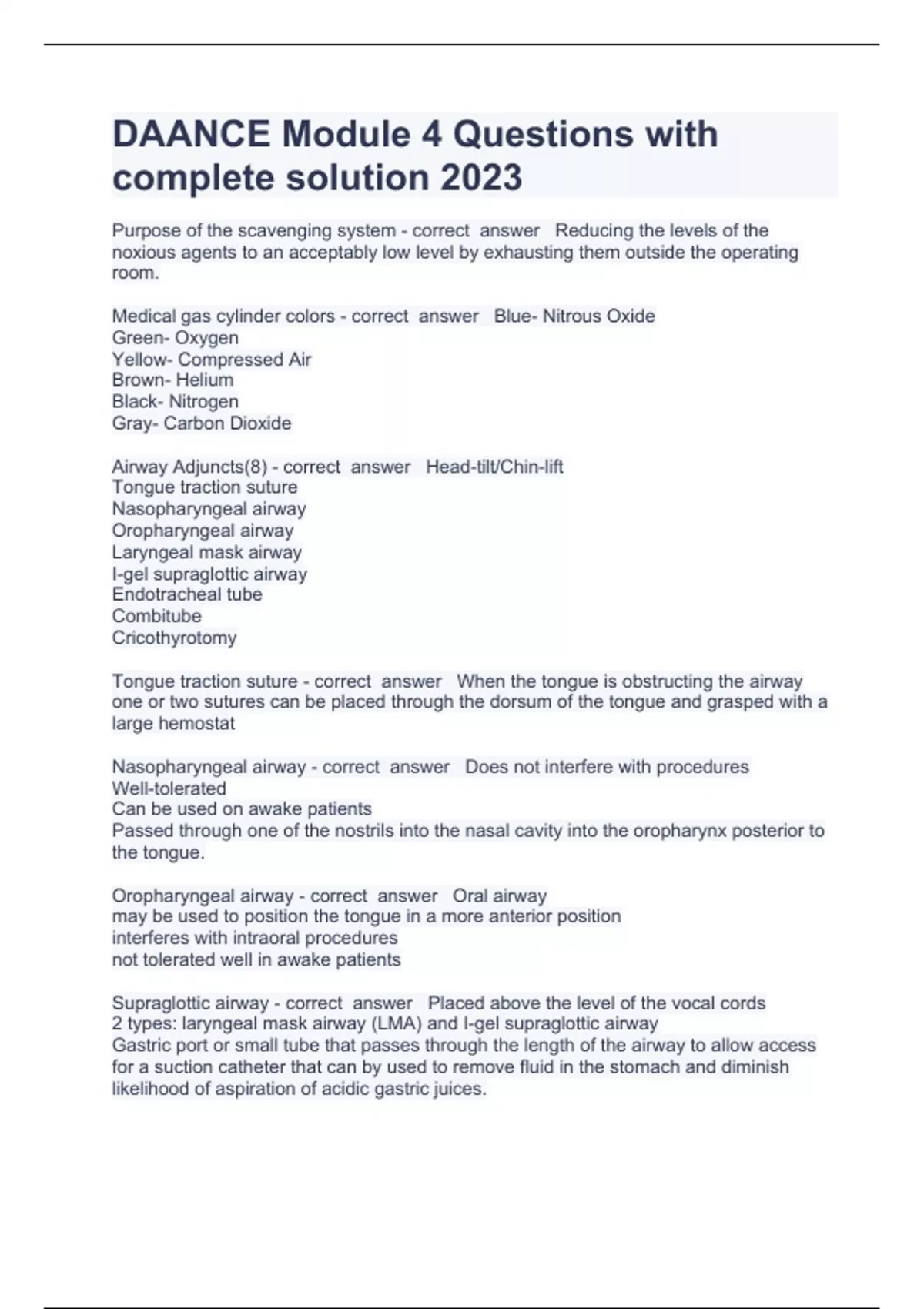 DAANCE Module 4 Questions with complete solution 2023

Purpose of the scavenging system - correct answer Reducing the levels of the noxious agents to an acceptably low level by exhausting them outside the operating room.

Medical gas cylinder colors - correct answer Blue- Nitrous Oxide
Green- Oxygen
Yellow- Compressed Air
Brown- Helium
Black- Nitrogen
Gray- Carbon Dioxide

Airway Adjuncts(8) - correct answer Head-tilt/Chin-lift
Tongue traction suture
Nasopharyngeal airway
Oropharyngeal airway
Laryngeal mask airway
I-gel supraglottic airway
Endotracheal tube
Combitube
Cricothyrotomy

Tongue traction suture - correct answer When the tongue is obstructing the airway one or two sutures can be placed through the dorsum of the tongue and grasped with a large hemostat

Nasopharyngeal airway - correct answer Does not interfere with procedures
Well-tolerated
Can be used on awake patients
Passed through one of the nostrils into the nasal cavity into the oropharynx posterior to the tongue.

Oropharyngeal airway - correct answer Oral airway
may be used to position the tongue in a more anterior position
interferes with intraoral procedures
not tolerated well in awake patients

Supraglottic airway - correct answer Placed above the level of the vocal cords
2 types: laryngeal mask airway (LMA) and I-gel supraglottic airway
Gastric port or small tube that passes through the length of the airway to allow access for a suction catheter that can by used to remove fluid in the stomach and diminish likelihood of aspiration of acidic gastric juices.